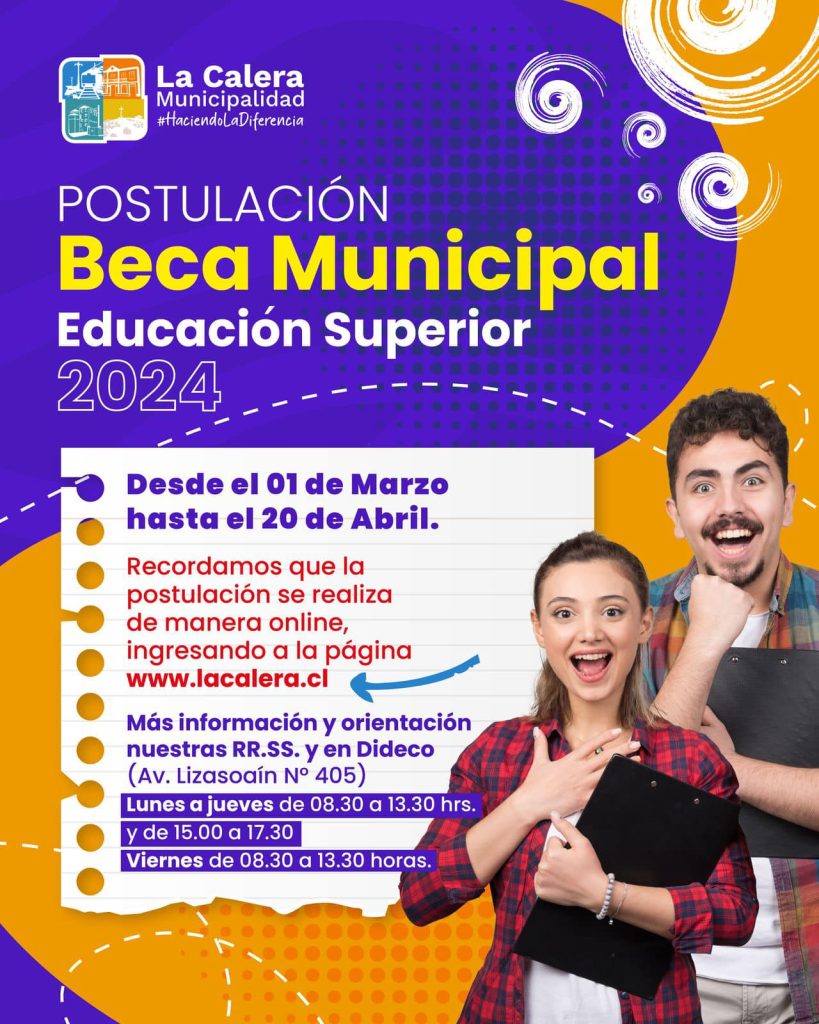 La Calera
Municipalidad
#HaciendoLaDiferencia

POSTULACIÓN
Beca Municipal
Educación Superior
2024

Desde el 01 de Marzo hasta el 20 de Abril.

Recordamos que la postulación se realiza de manera online, ingresando a la página www.lacalera.cl

Más información y orientación nuestras RR.SS. y en Dideco (Av. Lizasoaín N° 405)

Lunes a jueves de 08.30 a 13.30 hrs.
y de 15.00 a 17.30
Viernes de 08.30 a 13.30 horas.